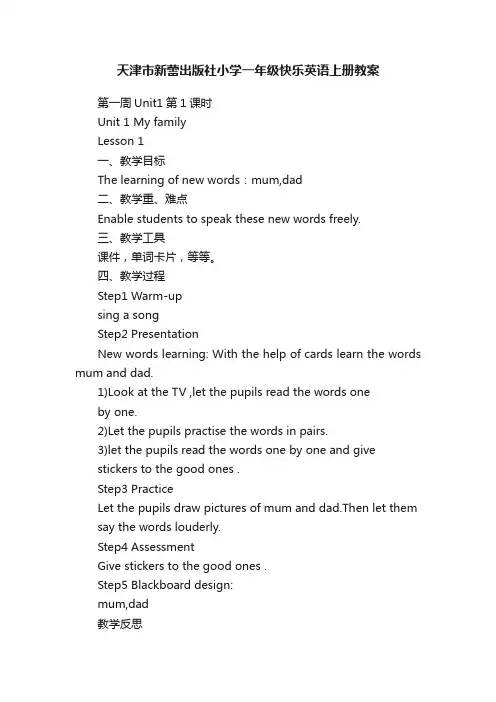 天津市新蕾出版社小学一年级快乐英语上册教案

第一周 Unit1 第 1 课时

Unit 1 My family

Lesson 1

一、教学目标

The learning of new words：mum,dad

二、教学重、难点

Enable students to speak these new words freely.

三、教学工具

课件，单词卡片，等等。

四、教学过程

Step1 Warm-up

sing a song

Step2 Presentation

New words learning: With the help of cards learn the words mum and dad.

1)Look at the TV ,let the pupils read the words one by one.

2)Let the pupils practise the words in pairs.

3)let the pupils read the words one by one and give stickers to the good ones .

Step3 Practice

Let the pupils draw pictures of mum and dad.Then let them say the words louderly.

Step4 Assessment

Give stickers to the good ones .

Step5 Blackboard design:

mum,dad

教学反思